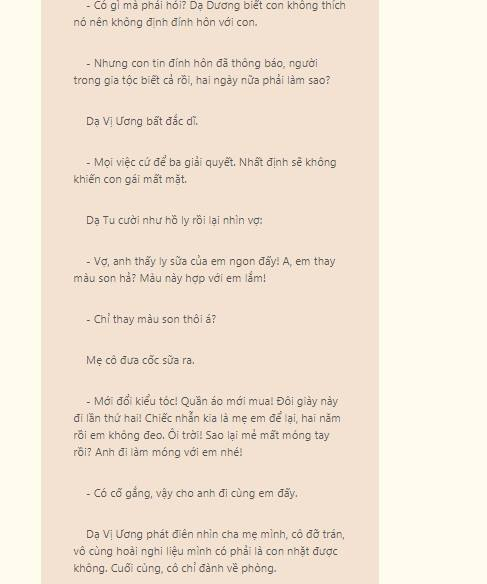 - Có gì mà phải hỏi? Dạ Dương biết con không thích nó nên không định đính hôn với con.

- Nhưng con tin đính hôn đã thông báo, người trong gia tộc biết cả rồi, hai ngày nữa phải làm sao?

Dạ Vị Ương bất đắc dĩ.

- Mọi việc cứ để ba giải quyết. Nhất định sẽ không khiến con gái mất mặt.

Dạ Tu cười như hồ ly rồi lại nhìn vợ:

- Vợ, anh thấy ly sữa của em ngon đấy! A, em thay màu son hả? Màu này hợp với em lắm!

- Chỉ thay màu son thôi á?

Mẹ cô đưa cốc sữa ra.

- Mới đổi kiểu tóc! Quần áo mới mua! Đôi giày này đi lần thứ hai! Chiếc nhẫn kia là mẹ em để lại, hai năm rồi em không đeo. Ôi trời! Sao lại mẻ mất móng tay rồi? Anh đi làm móng với em nhé!

- Có cố gắng, vậy cho anh đi cùng em đấy.

Dạ Vị Ương phát điên nhìn cha mẹ mình, cô đỡ trán, vô cùng hoài nghi liệu mình có phải là con nhặt được không. Cuối cùng, cô chỉ đành về phòng.